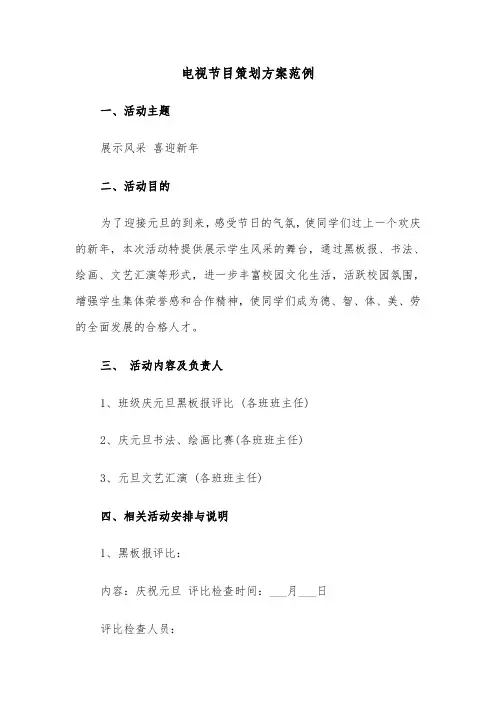 电视节目策划方案范例

一、活动主题

展示风采 喜迎新年

二、活动目的

为了迎接元旦的到来，感受节日的气氛，使同学们过上一个欢庆的新年，本次活动特提供展示学生风采的舞台，通过黑板报、书法、绘画、文艺汇演等形式，进一步丰富校园文化生活，活跃校园氛围，增强学生集体荣誉感和合作精神，使同学们成为德、智、体、美、劳的全面发展的合格人才。

三、 活动内容及负责人

1、班级庆元旦黑板报评比（各班班主任）

2、庆元旦书法、绘画比赛(各班班主任)

3、元旦文艺汇演（各班班主任）

四、相关活动安排与说明

1、黑板报评比：

内容：庆祝元旦 评比检查时间：___月___日

评比检查人员：